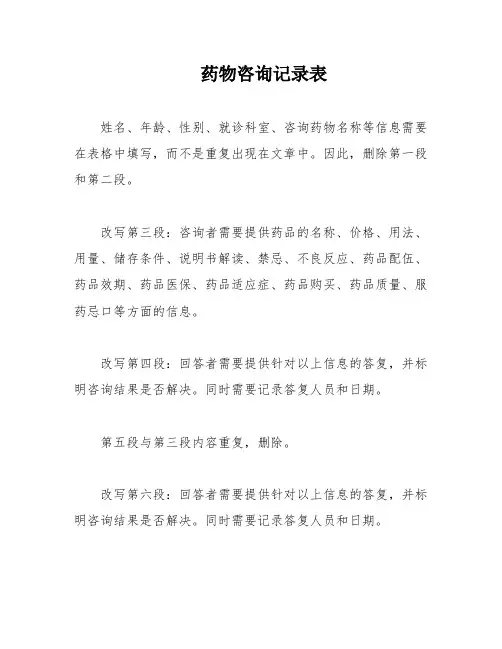 药物咨询记录表

姓名、年龄、性别、就诊科室、咨询药物名称等信息需要在表格中填写，而不是重复出现在文章中。因此，删除第一段和第二段。

改写第三段：咨询者需要提供药品的名称、价格、用法、用量、储存条件、说明书解读、禁忌、不良反应、药品配伍、药品效期、药品医保、药品适应症、药品购买、药品质量、服药忌口等方面的信息。

改写第四段：回答者需要提供针对以上信息的答复，并标明咨询结果是否解决。同时需要记录答复人员和日期。

第五段与第三段内容重复，删除。

改写第六段：回答者需要提供针对以上信息的答复，并标明咨询结果是否解决。同时需要记录答复人员和日期。